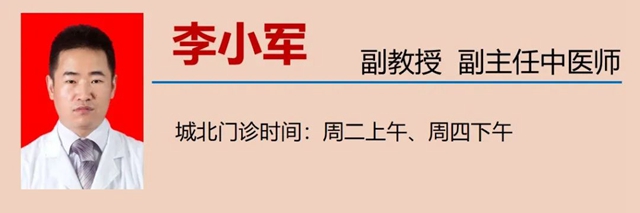 李小军

副教授 副主任中医师

城北门诊时间：周二上午、周四下午